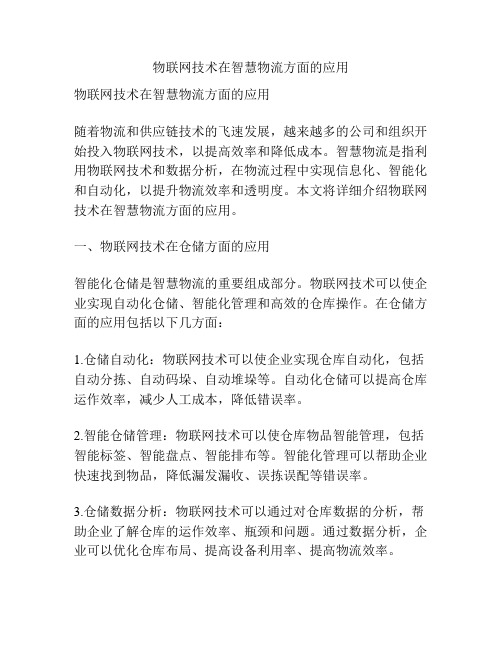 物联网技术在智慧物流方面的应用

物联网技术在智慧物流方面的应用

随着物流和供应链技术的飞速发展，越来越多的公司和组织开始投入物联网技术，以提高效率和降低成本。智慧物流是指利用物联网技术和数据分析，在物流过程中实现信息化、智能化和自动化，以提升物流效率和透明度。本文将详细介绍物联网技术在智慧物流方面的应用。

一、物联网技术在仓储方面的应用

智能化仓储是智慧物流的重要组成部分。物联网技术可以使企业实现自动化仓储、智能化管理和高效的仓库操作。在仓储方面的应用包括以下几方面：

1.仓储自动化：物联网技术可以使企业实现仓库自动化，包括自动分拣、自动码垛、自动堆垛等。自动化仓储可以提高仓库运作效率，减少人工成本，降低错误率。

2.智能仓储管理：物联网技术可以使仓库物品智能管理，包括智能标签、智能盘点、智能排布等。智能化管理可以帮助企业快速找到物品，降低漏发漏收、误拣误配等错误率。

3.仓储数据分析：物联网技术可以通过对仓库数据的分析，帮助企业了解仓库的运作效率、瓶颈和问题。通过数据分析，企业可以优化仓库布局、提高设备利用率、提高物流效率。